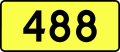 488